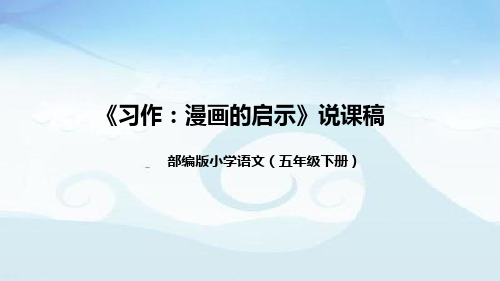 《习作：漫画的启示》说课稿

部编版小学语文（五年级下册）